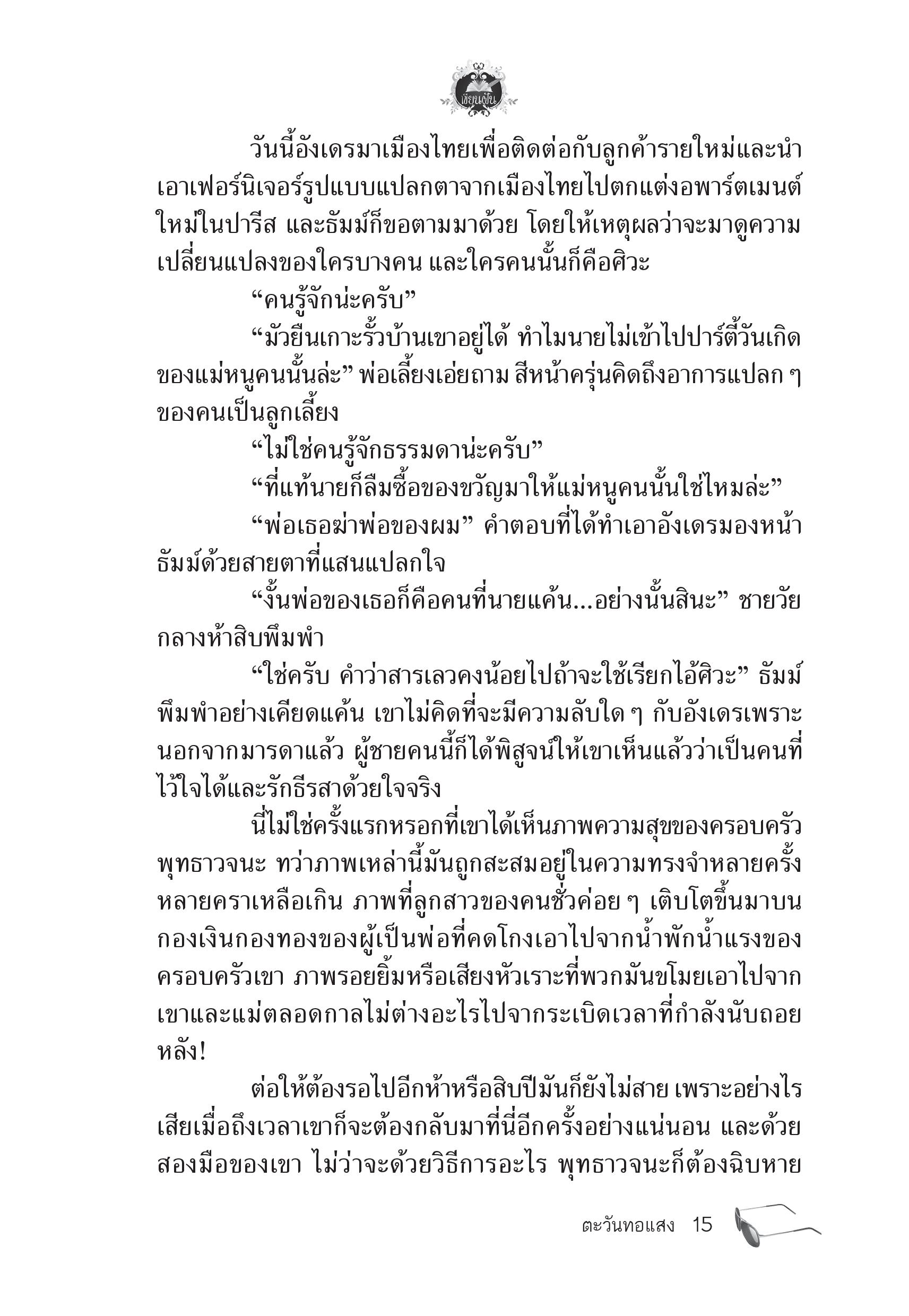 เขียนฝัน

วันนี้อังเดรมาเมืองไทยเพื่อติดต่อกับลูกค้ารายใหม่และนำเอาเฟอร์นิเจอร์รูปแบบแปลกตาจากเมืองไทยไปตกแต่งอพาร์ตเมนต์ใหม่ในปารีส และธัมม์ก็ขอตามมาด้วย โดยให้เหตุผลว่าจะมาดูความเปลี่ยนแปลงของใครบางคน และใครคนนั้นก็คือศิวะ

“คนรู้จักน่ะครับ”

“มัวยืนเกาะรั้วบ้านเขาอยู่ได้ ทำไมนายไม่เข้าไปปาร์ตี้วันเกิดของแม่หนูคนนั้นล่ะ” พ่อเลี้ยงเอ่ยถาม สีหน้าครุ่นคิดถึงอาการแปลก ๆ ของคนเป็นลูกเลี้ยง

“ไม่ใช่คนรู้จักธรรมดาน่ะครับ”

“ที่แท้นายก็ลืมซื้อของขวัญมาให้แม่หนูคนนั้นใช่ไหมล่ะ”

“พ่อเธอฆ่าพ่อของผม” คำตอบที่ได้ทำเอาอังเดรมองหน้าธัมม์ด้วยสายตาที่แสนแปลกใจ

“งั้นพ่อของเธอก็คือคนที่นายแค้น...อย่างนั้นสินะ” ชายวัยกลางห้าสิบพึมพำ

“ใช่ครับ คำว่าสารเลวคงน้อยไปถ้าจะใช้เรียกไอ้ศิวะ” ธัมม์พึมพำอย่างเคียดแค้น เขาไม่คิดที่จะมีความลับใด ๆ กับอังเดรเพราะนอกจากมารดาแล้ว ผู้ชายคนนี้ก็ได้พิสูจน์ให้เขาเห็นแล้วว่าเป็นคนที่ไว้ใจได้และรักธีรสาด้วยใจจริง

นี่ไม่ใช่ครั้งแรกหรอกที่เขาได้เห็นภาพความสุขของครอบครัวพุทธาวจนะ ทว่าภาพเหล่านี้มันถูกสะสมอยู่ในความทรงจำหลายครั้งหลายคราเหลือเกิน ภาพที่ลูกสาวของคนชั่วค่อย ๆ เติบโตขึ้นมาบนกองเงินกองทองของผู้เป็นพ่อที่คดโกงเอาไปจากน้ำพักน้ำแรงของครอบครัวเขา ภาพรอยยิ้มหรือเสียงหัวเราะที่พวกมันขโมยเอาไปจากเขาและแม่ตลอดกาลไม่ต่างอะไรไปจากระเบิดเวลาที่กำลังนับถอยหลัง!

ต่อให้ต้องรอไปอีกห้าหรือสิบปีมันก็ยังไม่สาย เพราะอย่างไรเสียเมื่อถึงเวลาเขาก็จะต้องกลับมาที่นี่อีกครั้งอย่างแน่นอน และด้วยสองมือของเขา ไม่ว่าจะด้วยวิธีการอะไร พุทธาวจนะก็ต้องฉิบหาย

ตะวันทอแสง 15